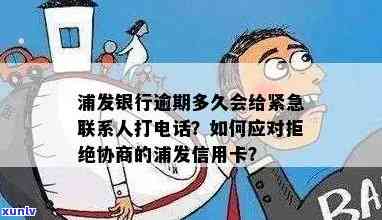 浦发银行逾期多久会给紧急联系人打电话？如何应对拒绝协商的浦发信用卡？

BA

xunlv